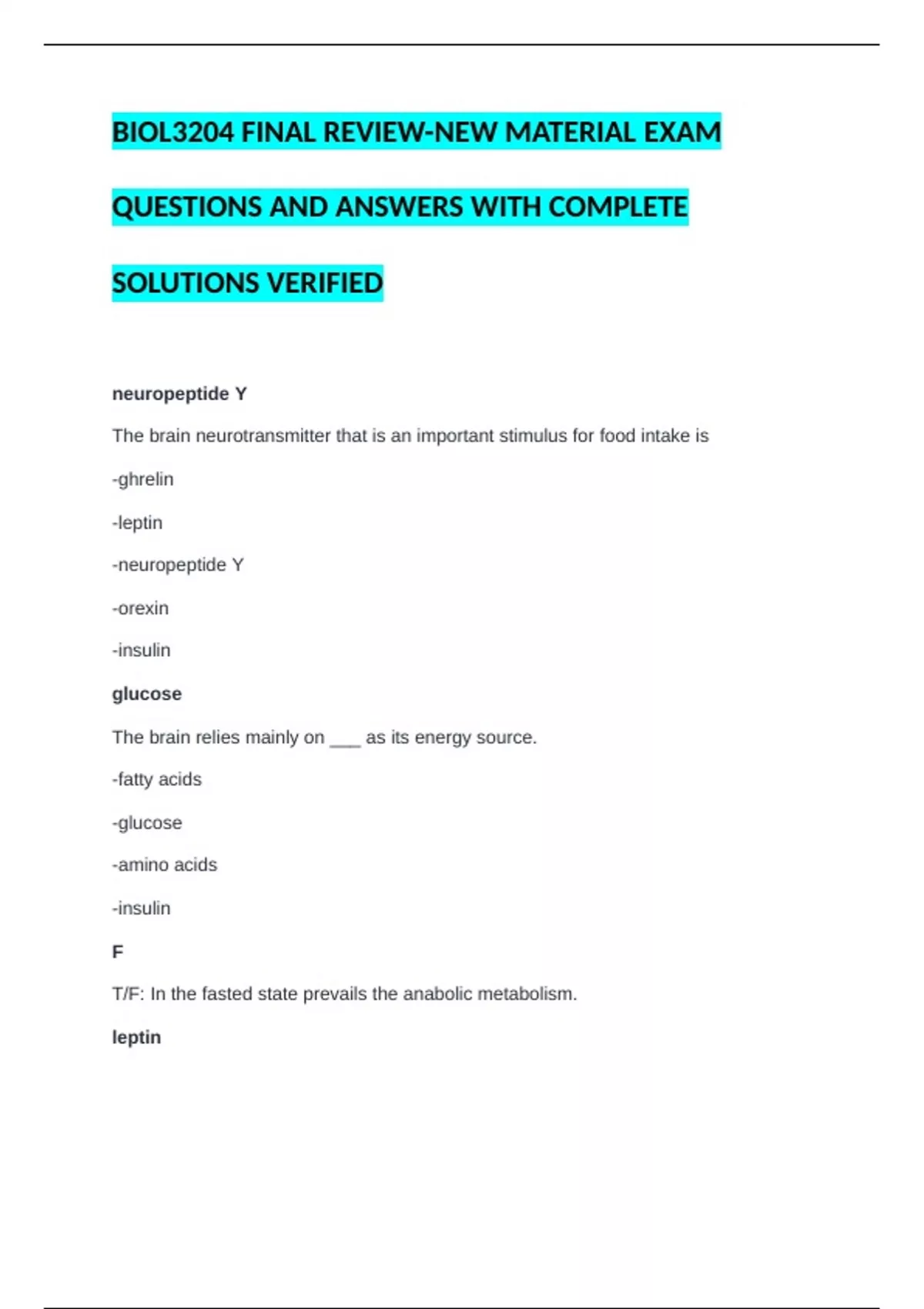 BIOL3204 FINAL REVIEW-NEW MATERIAL EXAM QUESTIONS AND ANSWERS WITH COMPLETE SOLUTIONS VERIFIED

neuropeptide Y

The brain neurotransmitter that is an important stimulus for food intake is

-ghrelin

-leptin

-neuropeptide Y

-orexin

-insulin

glucose

The brain relies mainly on ____ as its energy source.

-fatty acids

-glucose

-amino acids

-insulin

F

T/F: In the fasted state prevails the anabolic metabolism.

leptin